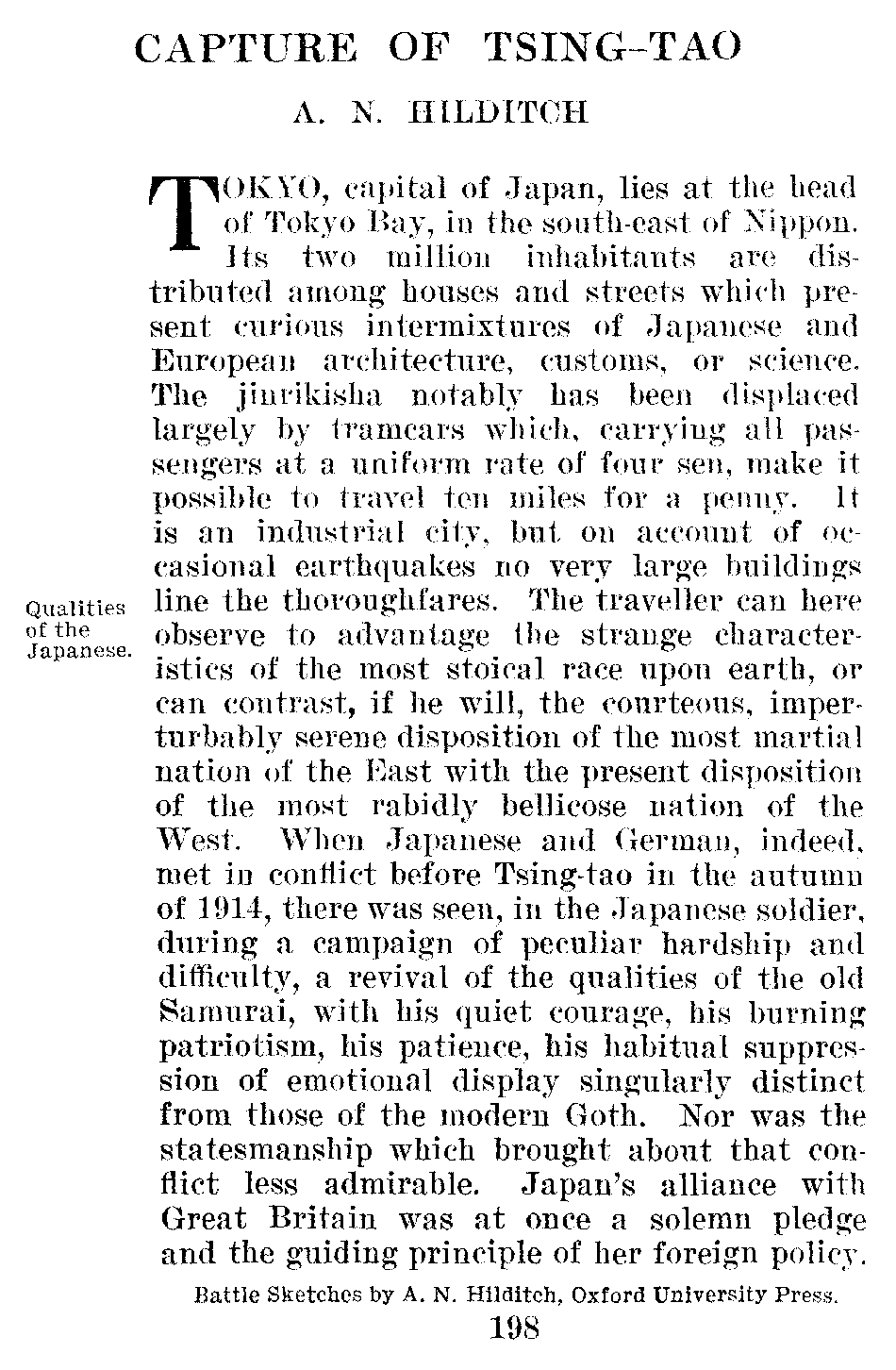 CAPTURE OF TSING-TAO

A. N. HILDITCH

TOKYO, capital of Japan, lies at the head of Tokyo Bay, in the south-east of Nippon. Its two million inhabitants are distributed among houses and streets which present curious intermixtures of Japanese and European architecture, customs, or science. The jinrikisha notably has been displaced largely by tramcars which, carrying all passengers at a uniform rate of four sen, make it possible to travel ten miles for a penny. It is an industrial city, but on account of occasional earthquakes no very large buildings line the thoroughfares. The traveller can here observe to advantage the strange characteristics of the most stoical race upon earth, or can contrast, if he will, the courteous, imperturbably serene disposition of the most martial nation of the East with the present disposition of the most rabidly bellicose nation of the West. When Japanese and German, indeed, met in conflict before Tsing-tao in the autumn of 1914, there was seen, in the Japanese soldier, during a campaign of peculiar hardship and difficulty, a revival of the qualities of the old Samurai, with his quiet courage, his burning patriotism, his patience, his habitual suppression of emotional display singularly distinct from those of the modern Goth. Nor was the statesmanship which brought about that conflict less admirable. Japan's alliance with Great Britain was at once a solemn pledge and the guiding principle of her foreign policy.

Qualities of the Japanese.

Battle Sketches by A. N. Hilditch, Oxford University Press.

198